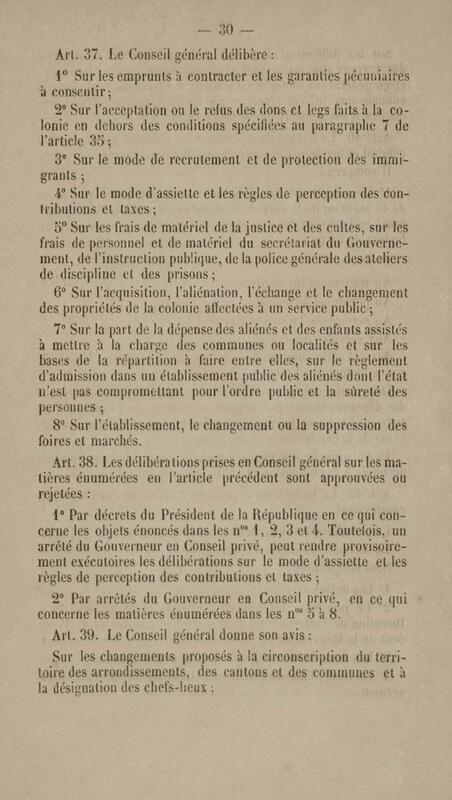 — 30 —

Art. 37. Le Conseil général délibère :

1° Sur les emprunts à contracter et les garanties pécuniaires à consentir ;

2° Sur l'acceptation ou le refus des dons et legs faits à la colonie en dehors des conditions spécifiées au paragraphe 7 de l'article 35 ;

3° Sur le mode de recrutement et de protection des immigrants ;

4° Sur le mode d'assiette et les règles de perception des contributions et taxes ;

5° Sur les frais de matériel de la justice et des cultes, sur les frais de personnel et de matériel du secrétariat du Gouvernement, de l'instruction publique, de la police générale des ateliers de discipline et des prisons ;

6° Sur l'acquisition, l'aliénation, l'échange et le changement des propriétés de la colonie affectées à un service public ;

7° Sur la part de la dépense des aliénés et des enfants assistés à mettre à la charge des communes ou localités et sur les bases de la répartition à faire entre elles, sur le règlement d'admission dans un établissement public des aliénés dont l'état n'est pas compromettant pour l'ordre public et la sûreté des personnes ;

8° Sur l'établissement, le changement ou la suppression des foires et marchés.

Art. 38. Les délibérations prises en Conseil général sur les matières énumérées en l'article précédent sont approuvées ou rejetées :

1° Par décrets du Président de la République en ce qui concerne les objets énoncés dans les n$^{os}$ 1, 2, 3 et 4. Toutefois, un arrêté du Gouverneur en Conseil privé, peut rendre provisoirement exécutoires les délibérations sur le mode d'assiette et les règles de perception des contributions et taxes ;

2° Par arrêtés du Gouverneur en Conseil privé, en ce qui concerne les matières énumérées dans les n$^{os}$ 5 à 8.

Art. 39. Le Conseil général donne son avis :

Sur les changements proposés à la circonscription du territoire des arrondissements, des cantons et des communes et à la désignation des chefs-lieux ;